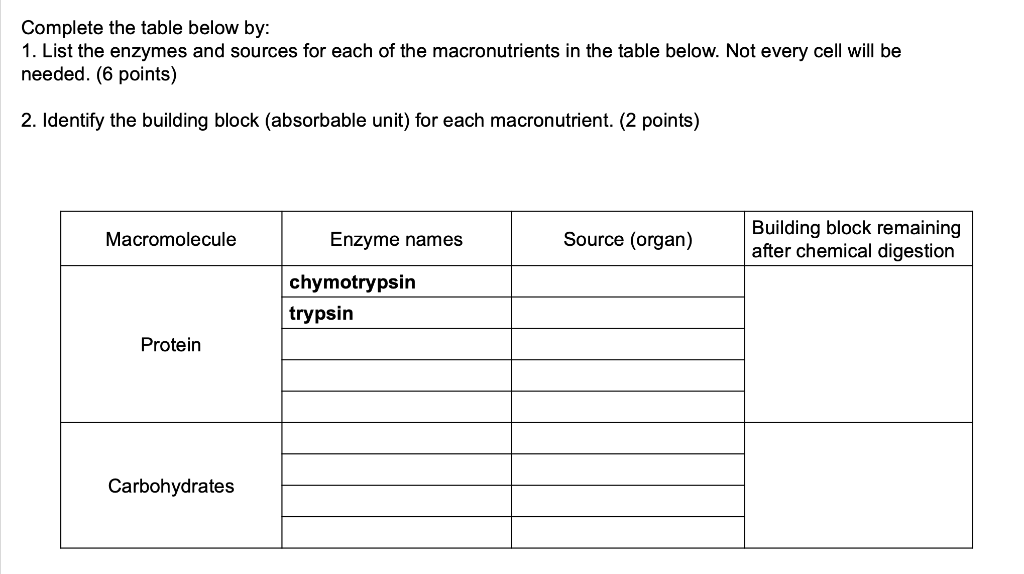 Complete the table below by:
1. List the enzymes and sources for each of the macronutrients in the table below. Not every cell will be needed. (6 points)

2. Identify the building block (absorbable unit) for each macronutrient. (2 points)

| Macromolecule | Enzyme names | Source (organ) | Building block remaining after chemical digestion |
|---|---|---|---|
| Protein | chymotrypsin | | |
| | trypsin | | |
| | | | |
| | | | |
| | | | |
| Carbohydrates | | | |
| | | | |
| | | | |
| | | | |